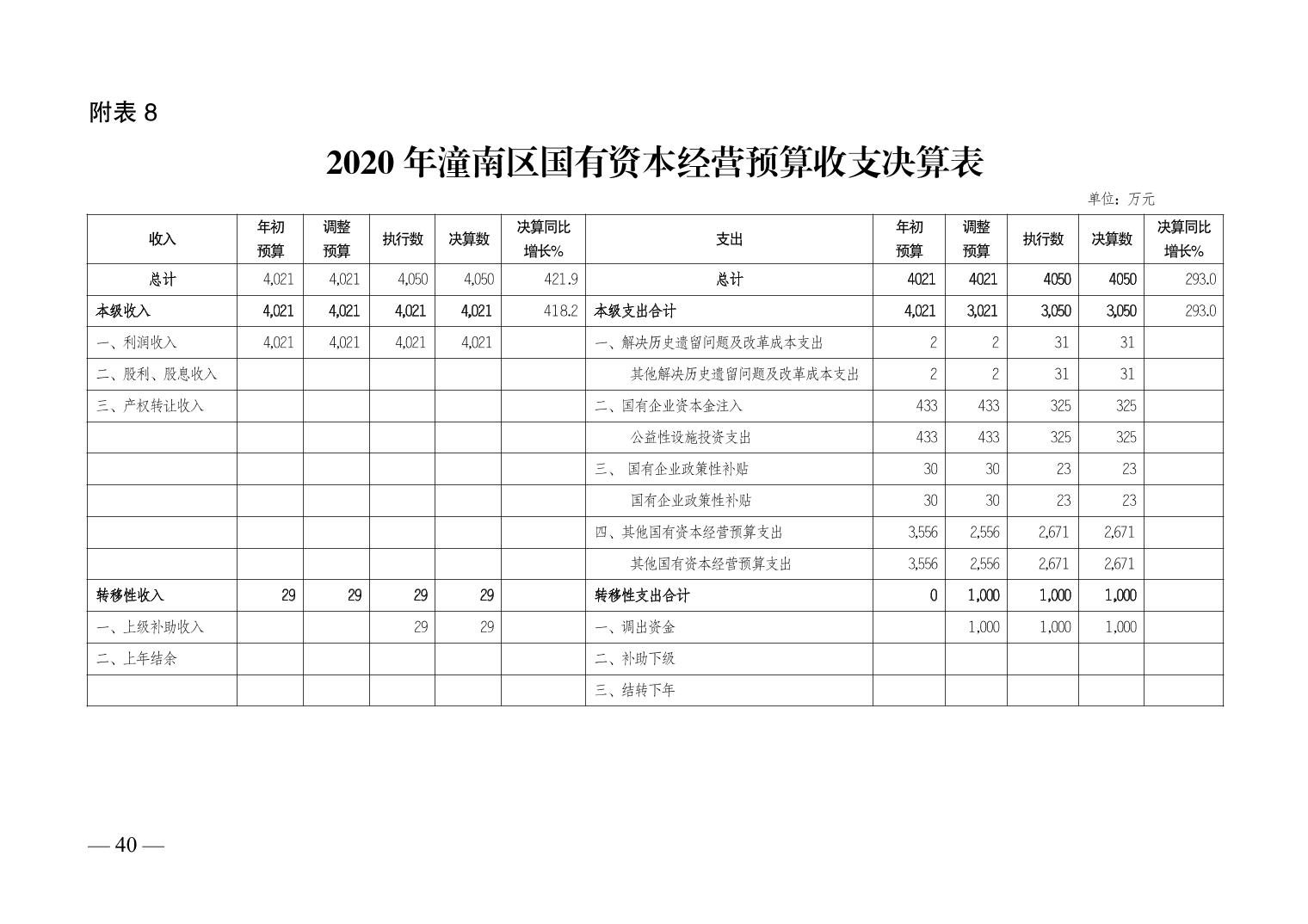 附表 8

2020 年潼南区国有资本经营预算收支决算表

单位：万元

| 收入 | 年初预算 | 调整预算 | 执行数 | 决算数 | 决算同比增长% | 支出 | 年初预算 | 调整预算 | 执行数 | 决算数 | 决算同比增长% |
|---|---|---|---|---|---|---|---|---|---|---|---|
| 总计 | 4,021 | 4,021 | 4,050 | 4,050 | 421.9 | 总计 | 4021 | 4021 | 4050 | 4050 | 293.0 |
| 本级收入 | 4,021 | 4,021 | 4,021 | 4,021 | 418.2 | 本级支出合计 | 4,021 | 3,021 | 3,050 | 3,050 | 293.0 |
| 一、利润收入 | 4,021 | 4,021 | 4,021 | 4,021 |  | 一、解决历史遗留问题及改革成本支出 | 2 | 2 | 31 | 31 |  |
| 二、股利、股息收入 |  |  |  |  |  | 其他解决历史遗留问题及改革成本支出 | 2 | 2 | 31 | 31 |  |
| 三、产权转让收入 |  |  |  |  |  | 二、国有企业资本金注入 | 433 | 433 | 325 | 325 |  |
|  |  |  |  |  |  | 公益性设施投资支出 | 433 | 433 | 325 | 325 |  |
|  |  |  |  |  |  | 三、 国有企业政策性补贴 | 30 | 30 | 23 | 23 |  |
|  |  |  |  |  |  | 国有企业政策性补贴 | 30 | 30 | 23 | 23 |  |
|  |  |  |  |  |  | 四、其他国有资本经营预算支出 | 3,556 | 2,556 | 2,671 | 2,671 |  |
|  |  |  |  |  |  | 其他国有资本经营预算支出 | 3,556 | 2,556 | 2,671 | 2,671 |  |
| 转移性收入 | 29 | 29 | 29 | 29 |  | 转移性支出合计 | 0 | 1,000 | 1,000 | 1,000 |  |
| 一、上级补助收入 |  |  | 29 | 29 |  | 一、调出资金 |  | 1,000 | 1,000 | 1,000 |  |
| 二、上年结余 |  |  |  |  |  | 二、补助下级 |  |  |  |  |  |
|  |  |  |  |  |  | 三、结转下年 |  |  |  |  |  |

— 40 —